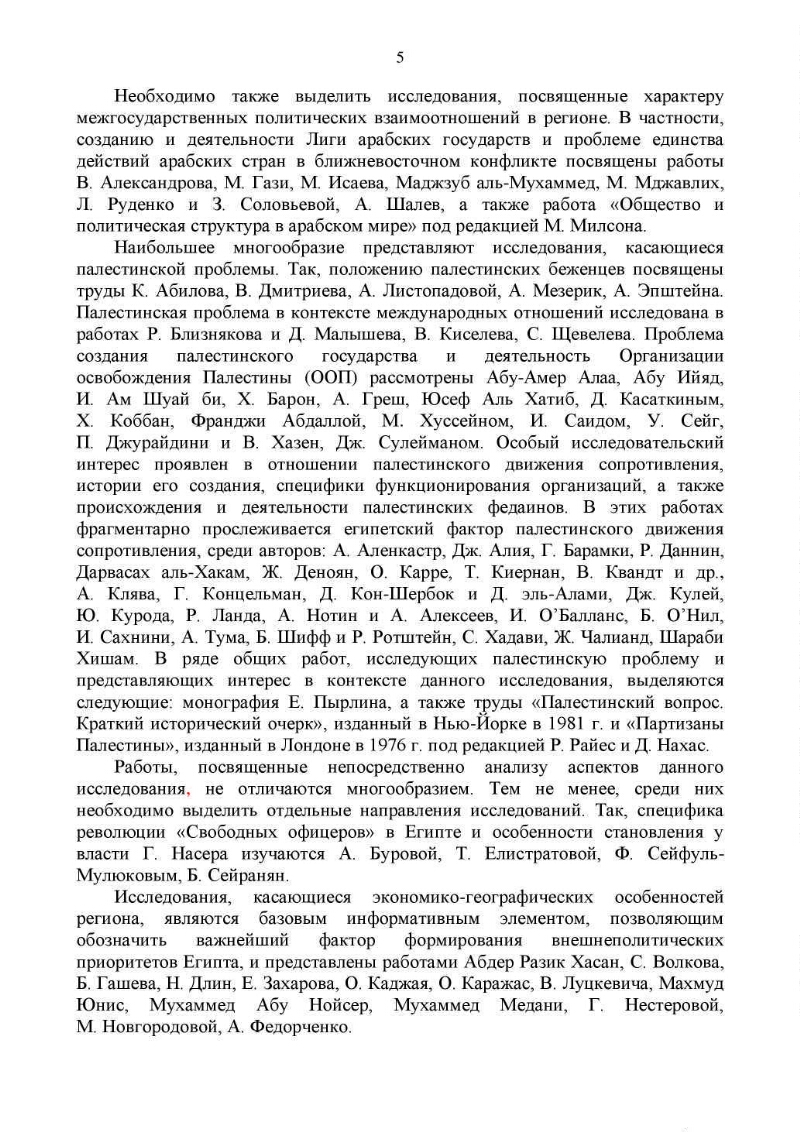 5

Необходимо также выделить исследования, посвященные характеру межгосударственных политических взаимоотношений в регионе. В частности, созданию и деятельности Лиги арабских государств и проблеме единства действий арабских стран в ближневосточном конфликте посвящены работы В. Александрова, М. Гази, М. Исаева, Маджзуб аль-Мухаммед, М. Мджавлих, Л. Руденко и З. Соловьевой, А. Шалев, а также работа «Общество и политическая структура в арабском мире» под редакцией М. Милсона.

Наибольшее многообразие представляют исследования, касающиеся палестинской проблемы. Так, положению палестинских беженцев посвящены труды К. Абилова, В. Дмитриева, А. Листопадовой, А. Мезерик, А. Эпштейна. Палестинская проблема в контексте международных отношений исследована в работах Р. Близнякова и Д. Малышева, В. Киселева, С. Щевелева. Проблема создания палестинского государства и деятельность Организации освобождения Палестины (ООП) рассмотрены Абу-Амер Алаа, Абу Ийяд, И. Ам Шуай би, Х. Барон, А. Греш, Юсеф Аль Хатиб, Д. Касаткиным, Х. Коббан, Франджи Абдаллой, М. Хуссейном, И. Саидом, У. Сейг, П. Джурайдини и В. Хазен, Дж. Сулейманом. Особый исследовательский интерес проявлен в отношении палестинского движения сопротивления, истории его создания, специфики функционирования организаций, а также происхождения и деятельности палестинских федаинов. В этих работах фрагментарно прослеживается египетский фактор палестинского движения сопротивления, среди авторов: А. Аленкастр, Дж. Алия, Г. Барамки, Р. Даннин, Дарвасах аль-Хакам, Ж. Деноян, О. Карре, Т. Киернан, В. Квандт и др., А. Клява, Г. Концельман, Д. Кон-Шербок и Д. эль-Алами, Дж. Кулей, Ю. Курода, Р. Ланда, А. Нотин и А. Алексеев, И. О'Балланс, Б. О'Нил, И. Сахнини, А. Тума, Б. Шифф и Р. Ротштейн, С. Хадави, Ж. Чалианд, Шараби Хишам. В ряде общих работ, исследующих палестинскую проблему и представляющих интерес в контексте данного исследования, выделяются следующие: монография Е. Пырлина, а также труды «Палестинский вопрос. Краткий исторический очерк», изданный в Нью-Йорке в 1981 г. и «Партизаны Палестины», изданный в Лондоне в 1976 г. под редакцией Р. Райес и Д. Нахас.

Работы, посвященные непосредственно анализу аспектов данного исследования, не отличаются многообразием. Тем не менее, среди них необходимо выделить отдельные направления исследований. Так, специфика революции «Свободных офицеров» в Египте и особенности становления у власти Г. Насера изучаются А. Буровой, Т. Елистратовой, Ф. Сейфуль-Мулюковым, Б. Сейранян.

Исследования, касающиеся экономико-географических особенностей региона, являются базовым информативным элементом, позволяющим обозначить важнейший фактор формирования внешнеполитических приоритетов Египта, и представлены работами Абдер Разик Хасан, С. Волкова, Б. Гашева, Н. Длин, Е. Захарова, О. Каджая, О. Каражас, В. Луцкевича, Махмуд Юнис, Мухаммед Абу Нойсер, Мухаммед Медани, Г. Нестеровой, М. Новгородовой, А. Федорченко.